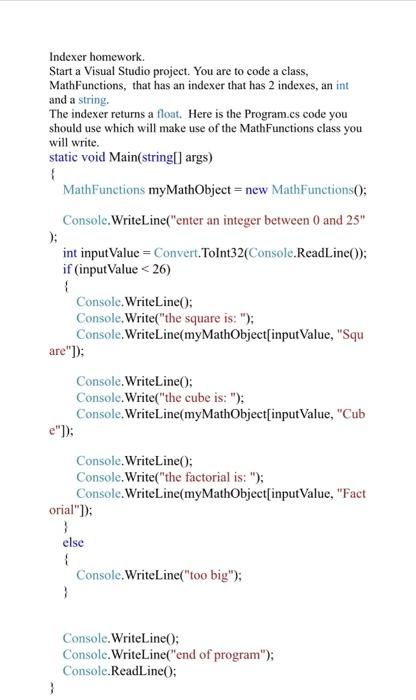 Indexer homework.
Start a Visual Studio project. You are to code a class, MathFunctions, that has an indexer that has 2 indexes, an int and a string.
The indexer returns a float. Here is the Program.cs code you should use which will make use of the MathFunctions class you will write.

static void Main(string[] args)
{
MathFunctions myMathObject = new MathFunctions();

Console.WriteLine("enter an integer between 0 and 25");
int inputValue = Convert.ToInt32(Console.ReadLine());
if (inputValue < 26)
{
Console.WriteLine();
Console.Write("the square is: ");
Console.WriteLine(myMathObject[inputValue, "Square"]);

Console.WriteLine();
Console.Write("the cube is: ");
Console.WriteLine(myMathObject[inputValue, "Cube"]);

Console.WriteLine();
Console.Write("the factorial is: ");
Console.WriteLine(myMathObject[inputValue, "Factorial"]);
}
else
{
Console.WriteLine("too big");
}

Console.WriteLine();
Console.WriteLine("end of program");
Console.ReadLine();
}